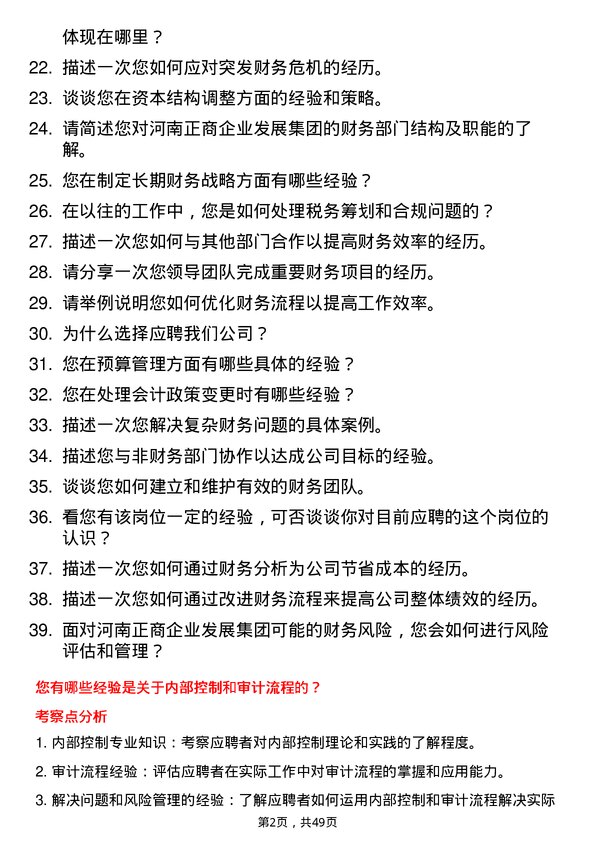 体现在哪里？

22. 描述一次您如何应对突发财务危机的经历。

23. 谈谈您在资本结构调整方面的经验和策略。

24. 请简述您对河南正商企业发展集团的财务部门结构及职能的了解。

25. 您在制定长期财务战略方面有哪些经验？

26. 在以往的工作中，您是如何处理税务筹划和合规问题的？

27. 描述一次您如何与其他部门合作以提高财务效率的经历。

28. 请分享一次您领导团队完成重要财务项目的经历。

29. 请举例说明您如何优化财务流程以提高工作效率。

30. 为什么选择应聘我们公司？

31. 您在预算管理方面有哪些具体的经验？

32. 您在处理会计政策变更时有哪些经验？

33. 描述一次您解决复杂财务问题的具体案例。

34. 描述您与非财务部门协作以达成公司目标的经验。

35. 谈谈您如何建立和维护有效的财务团队。

36. 看您有该岗位一定的经验，可否谈谈你对目前应聘的这个岗位的认识？

37. 描述一次您如何通过财务分析为公司节省成本的经历。

38. 描述一次您如何通过改进财务流程来提高公司整体绩效的经历。

39. 面对河南正商企业发展集团可能的财务风险，您会如何进行风险评估和管理？

您有哪些经验是关于内部控制和审计流程的？

考察点分析

1. 内部控制专业知识：考察应聘者对内部控制理论和实践的了解程度。

2. 审计流程经验：评估应聘者在实际工作中对审计流程的掌握和应用能力。

3. 解决问题和风险管理的经验：了解应聘者如何运用内部控制和审计流程解决实际

第2页，共49页